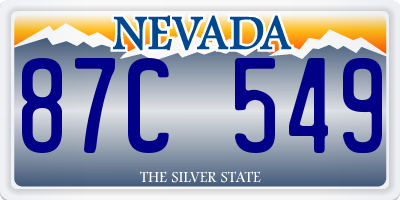 NEVADA

87C 549

THE SILVER STATE